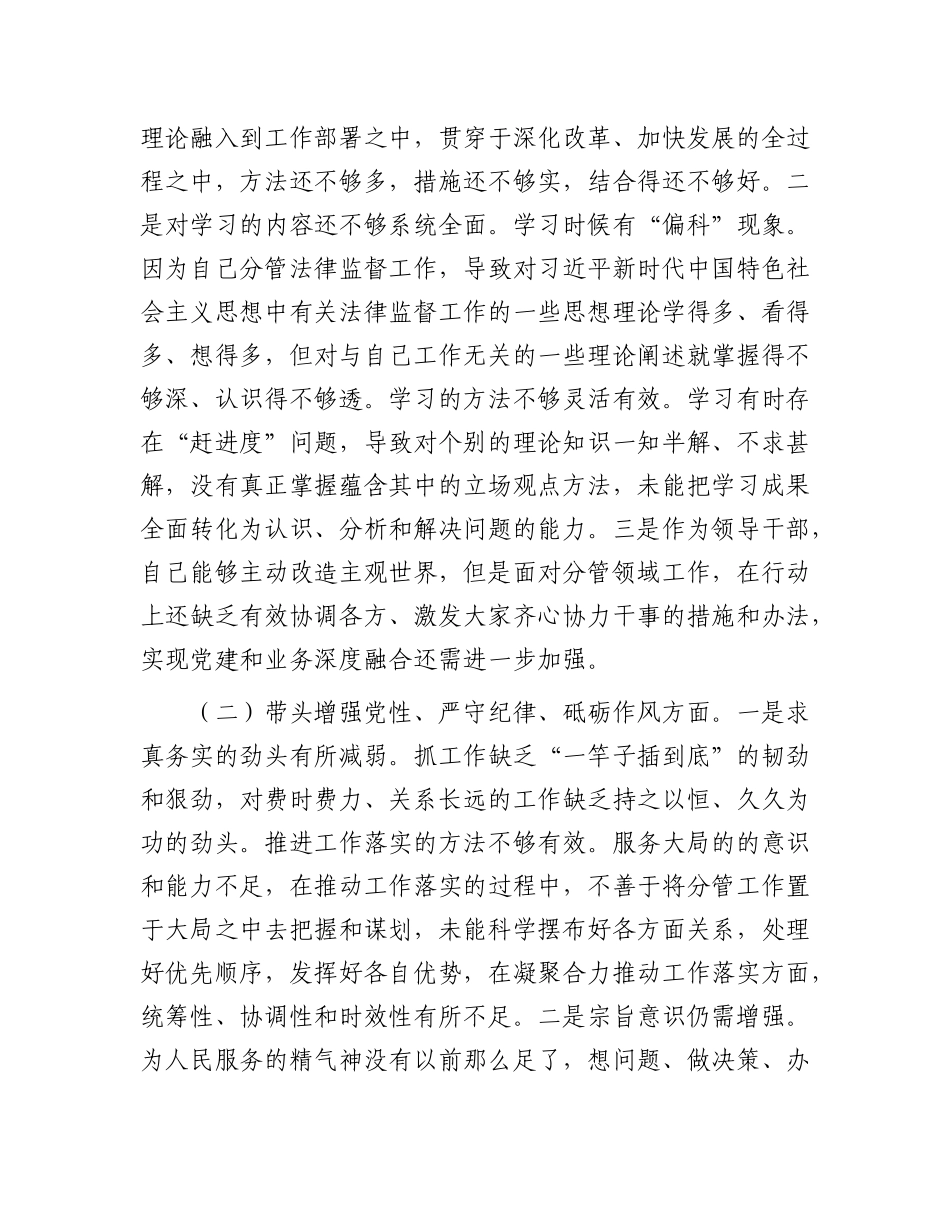 理论融入到工作部署之中，贯穿于深化改革、加快发展的全过程之中，方法还不够多，措施还不够实，结合得还不够好。二是对学习的内容还不够系统全面。学习时候有“偏科”现象。因为自己分管法律监督工作，导致对习近平新时代中国特色社会主义思想中有关法律监督工作的一些思想理论学得多、看得多、想得多，但对与自己工作无关的一些理论阐述就掌握得不够深、认识得不够透。学习的方法不够灵活有效。学习有时存在“赶进度”问题，导致对个别的理论知识一知半解、不求甚解，没有真正掌握蕴含其中的立场观点方法，未能把学习成果全面转化为认识、分析和解决问题的能力。三是作为领导干部，自己能够主动改造主观世界，但是面对分管领域工作，在行动上还缺乏有效协调各方、激发大家齐心协力干事的措施和办法，实现党建和业务深度融合还需进一步加强。

（二）带头增强党性、严守纪律、砥砺作风方面。一是求真务实的劲头有所减弱。抓工作缺乏“一竿子插到底”的韧劲和狠劲，对费时费力、关系长远的工作缺乏持之以恒、久久为功的劲头。推进工作落实的方法不够有效。服务大局的的意识和能力不足，在推动工作落实的过程中，不善于将分管工作置于大局之中去把握和谋划，未能科学摆布好各方面关系，处理好优先顺序，发挥好各自优势，在凝聚合力推动工作落实方面，统筹性、协调性和时效性有所不足。二是宗旨意识仍需增强。为人民服务的精气神没有以前那么足了，想问题、做决策、办